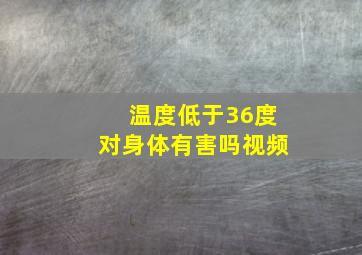 温度低于36度
对身体有害吗视频